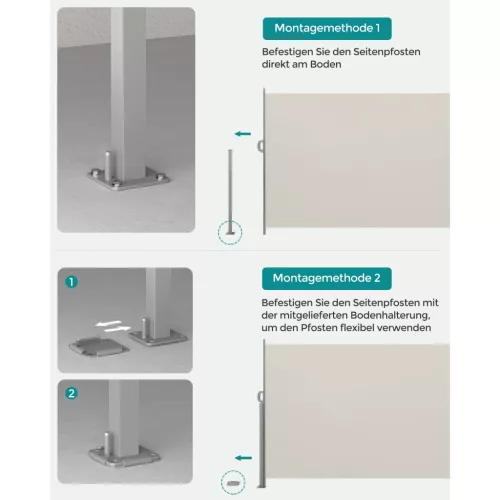 Montagemethode 1

Befestigen Sie den Seitenpfosten direkt am Boden

1

2

Montagemethode 2

Befestigen Sie den Seitenpfosten mit der mitgelieferten Bodenhalterung, um den Pfosten flexibel verwenden